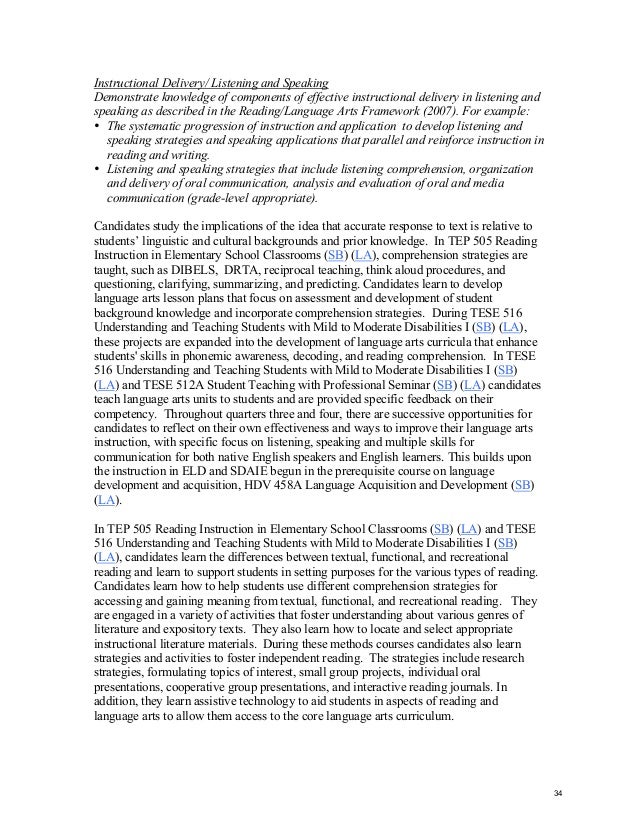 Instructional Delivery/ Listening and Speaking
Demonstrate knowledge of components of effective instructional delivery in listening and speaking as described in the Reading/Language Arts Framework (2007). For example:
• The systematic progression of instruction and application to develop listening and speaking strategies and speaking applications that parallel and reinforce instruction in reading and writing.
• Listening and speaking strategies that include listening comprehension, organization and delivery of oral communication, analysis and evaluation of oral and media communication (grade-level appropriate).

Candidates study the implications of the idea that accurate response to text is relative to students' linguistic and cultural backgrounds and prior knowledge. In TEP 505 Reading Instruction in Elementary School Classrooms (SB) (LA), comprehension strategies are taught, such as DIBELS, DRTA, reciprocal teaching, think aloud procedures, and questioning, clarifying, summarizing, and predicting. Candidates learn to develop language arts lesson plans that focus on assessment and development of student background knowledge and incorporate comprehension strategies. During TESE 516 Understanding and Teaching Students with Mild to Moderate Disabilities I (SB) (LA), these projects are expanded into the development of language arts curricula that enhance students' skills in phonemic awareness, decoding, and reading comprehension. In TESE 516 Understanding and Teaching Students with Mild to Moderate Disabilities I (SB) (LA) and TESE 512A Student Teaching with Professional Seminar (SB) (LA) candidates teach language arts units to students and are provided specific feedback on their competency. Throughout quarters three and four, there are successive opportunities for candidates to reflect on their own effectiveness and ways to improve their language arts instruction, with specific focus on listening, speaking and multiple skills for communication for both native English speakers and English learners. This builds upon the instruction in ELD and SDAIE begun in the prerequisite course on language development and acquisition, HDV 458A Language Acquisition and Development (SB) (LA).

In TEP 505 Reading Instruction in Elementary School Classrooms (SB) (LA) and TESE 516 Understanding and Teaching Students with Mild to Moderate Disabilities I (SB) (LA), candidates learn the differences between textual, functional, and recreational reading and learn to support students in setting purposes for the various types of reading. Candidates learn how to help students use different comprehension strategies for accessing and gaining meaning from textual, functional, and recreational reading. They are engaged in a variety of activities that foster understanding about various genres of literature and expository texts. They also learn how to locate and select appropriate instructional literature materials. During these methods courses candidates also learn strategies and activities to foster independent reading. The strategies include research strategies, formulating topics of interest, small group projects, individual oral presentations, cooperative group presentations, and interactive reading journals. In addition, they learn assistive technology to aid students in aspects of reading and language arts to allow them access to the core language arts curriculum.

34